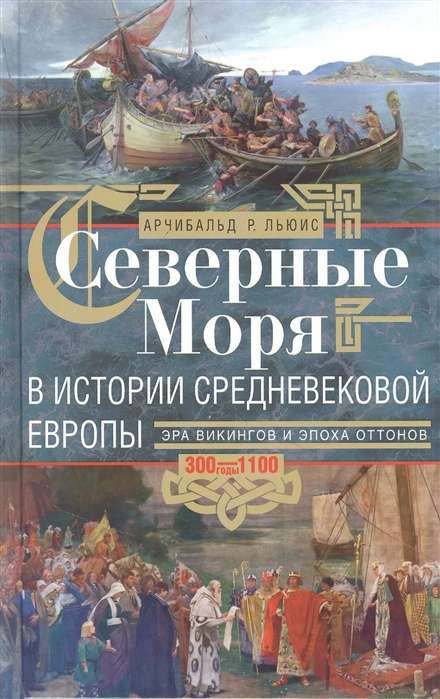 АРЧИБАЛЬД Р. ЛЬЮИС

Северные Моря

В ИСТОРИИ СРЕДНЕВЕКОВОЙ ЕВРОПЫ

ЭРА ВИКИНГОВ И ЭПОХА ОТТОНОВ

300 годы 1100